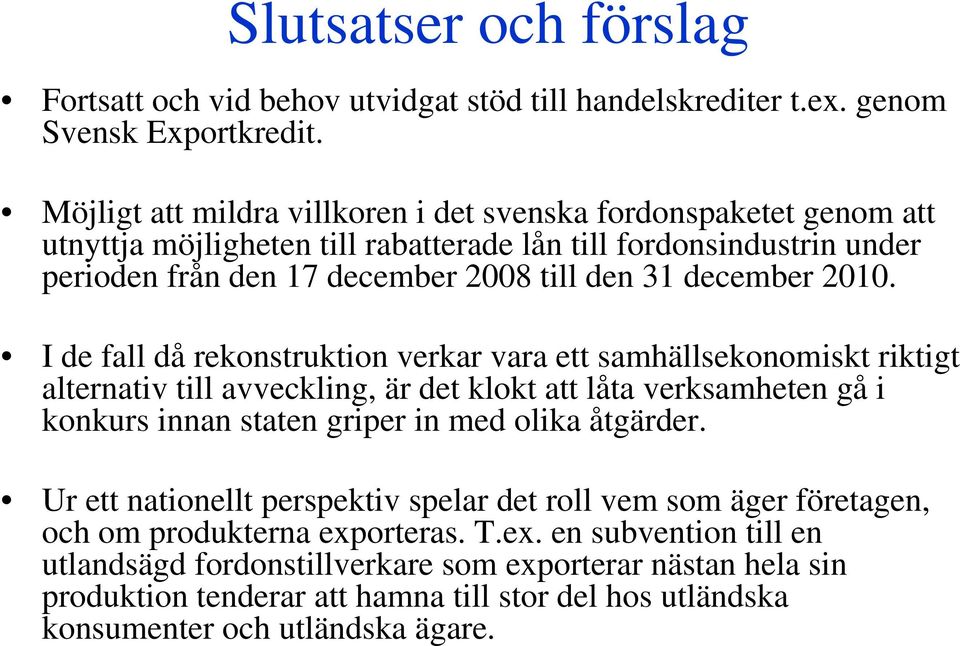 Slutsatser och förslag

• Fortsatt och vid behov utvidgat stöd till handelskrediter t.ex. genom Svensk Exportkredit.

• Möjligt att mildra villkoren i det svenska fordonspaketet genom att utnyttja möjligheten till rabatterade lån till fordonsindustrin under perioden från den 17 december 2008 till den 31 december 2010.

• I de fall då rekonstruktion verkar vara ett samhällsekonomiskt riktigt alternativ till avveckling, är det klokt att låta verksamheten gå i konkurs innan staten griper in med olika åtgärder.

• Ur ett nationellt perspektiv spelar det roll vem som äger företagen, och om produkterna exporteras. T.ex. en subvention till en utlandsägd fordonstillverkare som exporterar nästan hela sin produktion tenderar att hamna till stor del hos utländska konsumenter och utländska ägare.